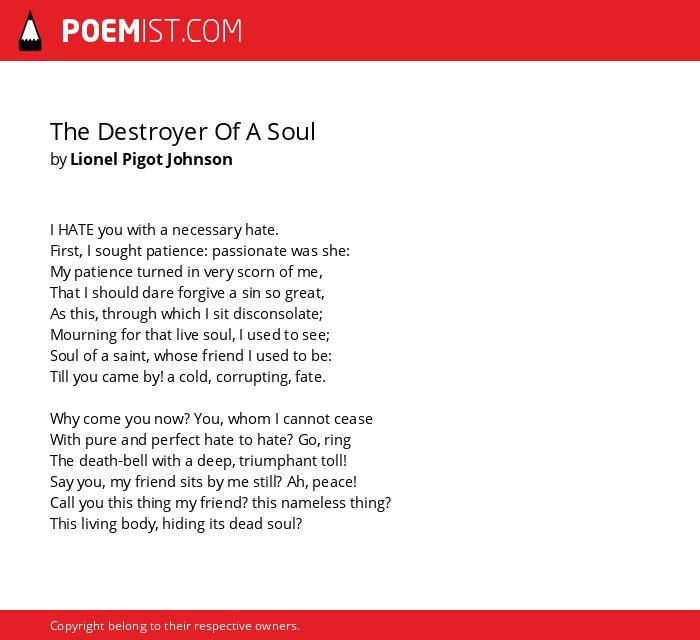 POEMIST.COM

The Destroyer Of A Soul
by Lionel Pigot Johnson

I HATE you with a necessary hate.
First, I sought patience: passionate was she:
My patience turned in very scorn of me,
That I should dare forgive a sin so great,
As this, through which I sit disconsolate;
Mourning for that live soul, I used to see;
Soul of a saint, whose friend I used to be:
Till you came by! a cold, corrupting, fate.

Why come you now? You, whom I cannot cease
With pure and perfect hate to hate? Go, ring
The death-bell with a deep, triumphant toll!
Say you, my friend sits by me still? Ah, peace!
Call you this thing my friend? this nameless thing?
This living body, hiding its dead soul?

Copyright belong to their respective owners.